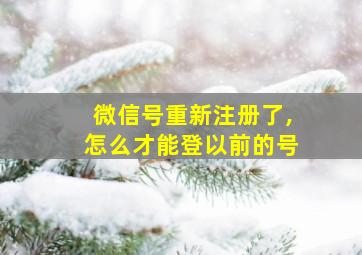 微信号重新注册了，
怎么才能登以前的号